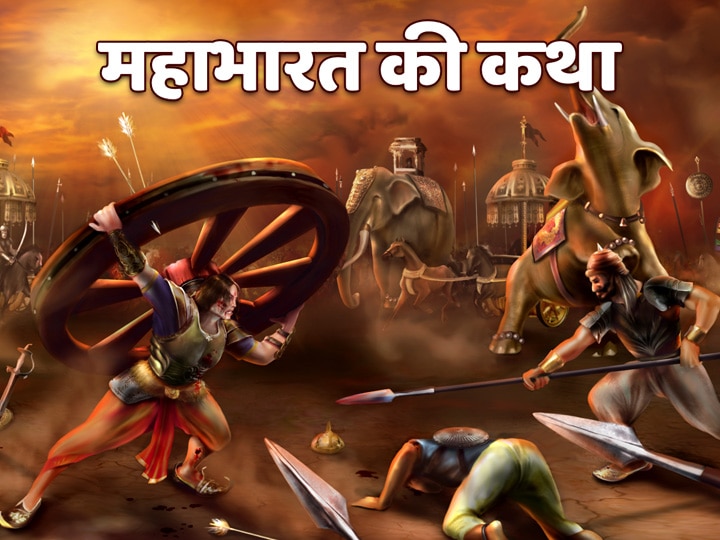 महाभारत की कथा